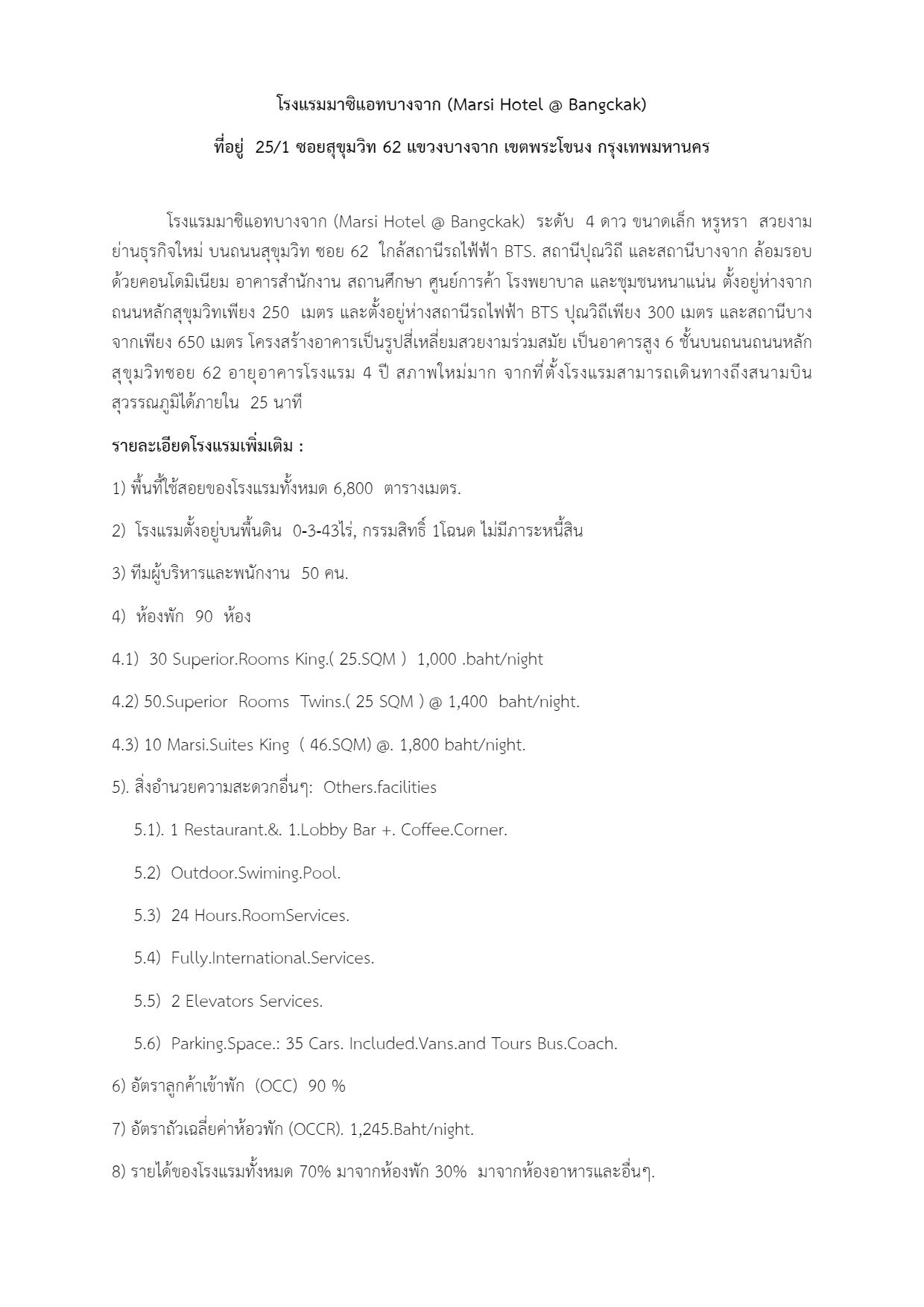 โรงแรมมาซิแอทบางจาก (Marsi Hotel @ Bangckak)

ที่อยู่ 25/1 ซอยสุขุมวิท 62 แขวงบางจาก เขตพระโขนง กรุงเทพมหานคร

โรงแรมมาซิแอทบางจาก (Marsi Hotel @ Bangckak) ระดับ 4 ดาว ขนาดเล็ก หรูหรา สวยงาม ย่านธุรกิจใหม่ บนถนนสุขุมวิท ซอย 62 ใกล้สถานีรถไฟฟ้า BTS. สถานีปุณวิถี และสถานีบางจาก ล้อมรอบด้วยคอนโดมิเนียม อาคารสำนักงาน สถานศึกษา ศูนย์การค้า โรงพยาบาล และชุมชนหนาแน่น ตั้งอยู่ห่างจากถนนหลักสุขุมวิทเพียง 250 เมตร และตั้งอยู่ห่างสถานีรถไฟฟ้า BTS ปุณวิถีเพียง 300 เมตร และสถานีบางจากเพียง 650 เมตร โครงสร้างอาคารเป็นรูปสี่เหลี่ยมสวยงามร่วมสมัย เป็นอาคารสูง 6 ชั้นบนถนนถนนหลักสุขุมวิทซอย 62 อายุอาคารโรงแรม 4 ปี สภาพใหม่มาก จากที่ตั้งโรงแรมสามารถเดินทางถึงสนามบินสุวรรณภูมิได้ภายใน 25 นาที

รายละเอียดโรงแรมเพิ่มเติม :

1) พื้นที่ใช้สอยของโรงแรมทั้งหมด 6,800 ตารางเมตร.

2) โรงแรมตั้งอยู่บนพื้นดิน 0-3-43ไร่, กรรมสิทธิ์ 1โฉนด ไม่มีภาระหนี้สิน

3) ทีมผู้บริหารและพนักงาน 50 คน.

4) ห้องพัก 90 ห้อง

4.1) 30 Superior.Rooms King.( 25.SQM ) 1,000 .baht/night

4.2) 50.Superior Rooms Twins.( 25 SQM ) @ 1,400 baht/night.

4.3) 10 Marsi.Suites King ( 46.SQM) @. 1,800 baht/night.

5). สิ่งอำนวยความสะดวกอื่นๆ: Others.facilities

5.1). 1 Restaurant.&. 1.Lobby Bar +. Coffee.Corner.

5.2) Outdoor.Swiming.Pool.

5.3) 24 Hours.RoomServices.

5.4) Fully.International.Services.

5.5) 2 Elevators Services.

5.6) Parking.Space.: 35 Cars. Included.Vans.and Tours Bus.Coach.

6) อัตราลูกค้าเข้าพัก (OCC) 90 %

7) อัตราถัวเฉลี่ยค่าห้อวพัก (OCCR). 1,245.Baht/night.

8) รายได้ของโรงแรมทั้งหมด 70% มาจากห้องพัก 30% มาจากห้องอาหารและอื่นๆ.